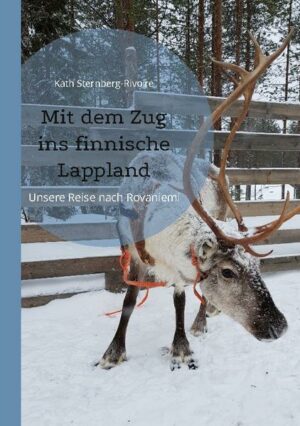 Kath Sternberg-Rivoire

Mit dem Zug ins finnische Lappland

Unsere Reise nach Rovaniemi